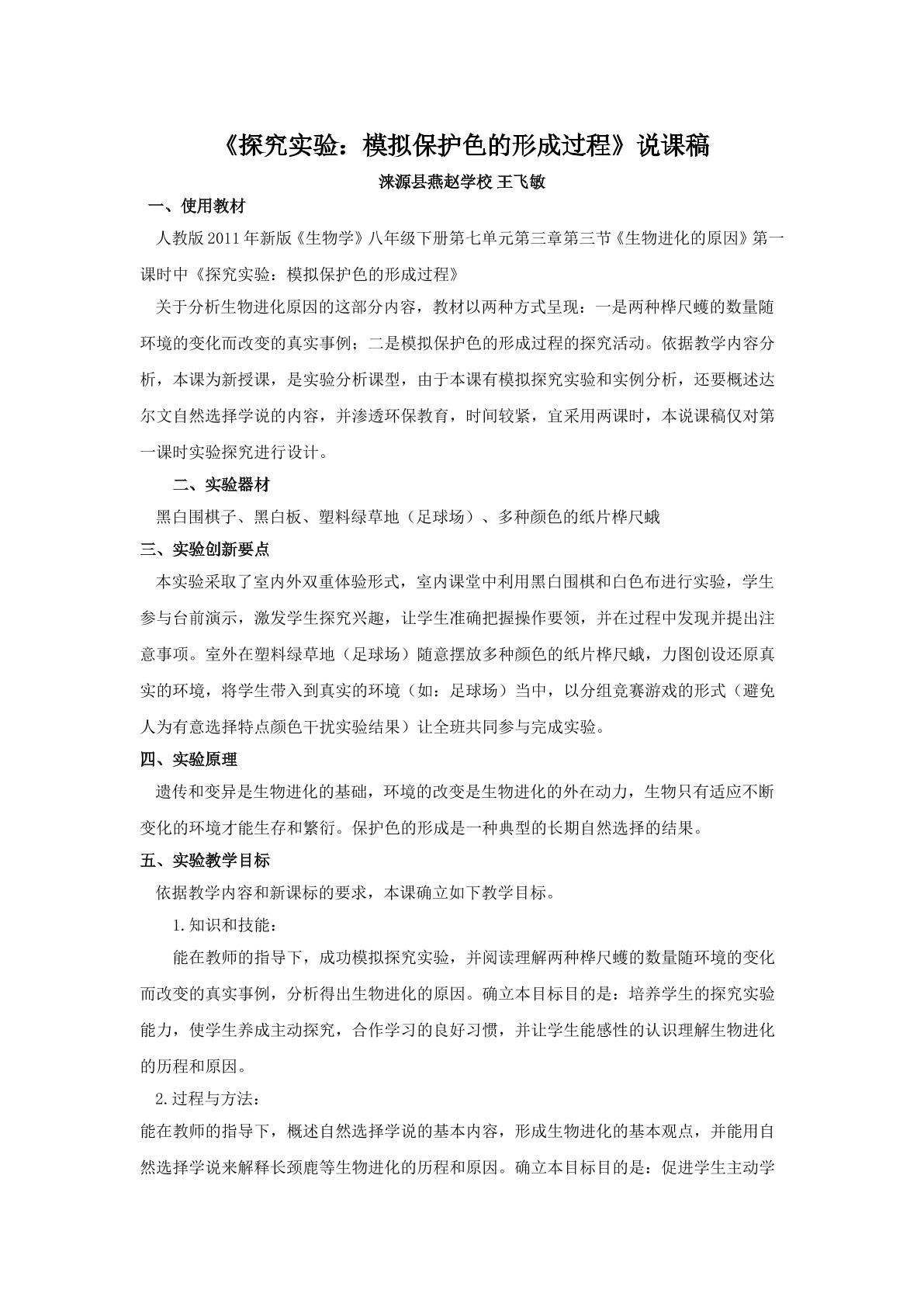 《探究实验：模拟保护色的形成过程》说课稿

涞源县燕赵学校 王飞敏

一、使用教材

人教版2011年新版《生物学》八年级下册第七单元第三章第三节《生物进化的原因》第一课时中《探究实验：模拟保护色的形成过程》

关于分析生物进化原因的这部分内容，教材以两种方式呈现：一是两种桦尺蠖的数量随环境的变化而改变的真实事例；二是模拟保护色的形成过程的探究活动。依据教学内容分析，本课为新授课，是实验分析课型，由于本课有模拟探究实验和实例分析，还要概述达尔文自然选择学说的内容，并渗透环保教育，时间较紧，宜采用两课时，本说课稿仅对第一课时实验探究进行设计。

二、实验器材

黑白围棋子、黑白板、塑料绿草地（足球场）、多种颜色的纸片桦尺蛾

三、实验创新要点

本实验采取了室内外双重体验形式，室内课堂中利用黑白围棋和白色布进行实验，学生参与台前演示，激发学生探究兴趣，让学生准确把握操作要领，并在过程中发现并提出注意事项。室外在塑料绿草地（足球场）随意摆放多种颜色的纸片桦尺蛾，力图创设还原真实的环境，将学生带入到真实的环境（如：足球场）当中，以分组竞赛游戏的形式（避免人为有意选择特点颜色干扰实验结果）让全班共同参与完成实验。

四、实验原理

遗传和变异是生物进化的基础，环境的改变是生物进化的外在动力，生物只有适应不断变化的环境才能生存和繁衍。保护色的形成是一种典型的长期自然选择的结果。

五、实验教学目标

依据教学内容和新课标的要求，本课确立如下教学目标。

1.知识和技能：

能在教师的指导下，成功模拟探究实验，并阅读理解两种桦尺蠖的数量随环境的变化而改变的真实事例，分析得出生物进化的原因。确立本目标目的是：培养学生的探究实验能力，使学生养成主动探究，合作学习的良好习惯，并让学生能感性的认识理解生物进化的历程和原因。

2.过程与方法：

能在教师的指导下，概述自然选择学说的基本内容，形成生物进化的基本观点，并能用自然选择学说来解释长颈鹿等生物进化的历程和原因。确立本目标目的是：促进学生主动学